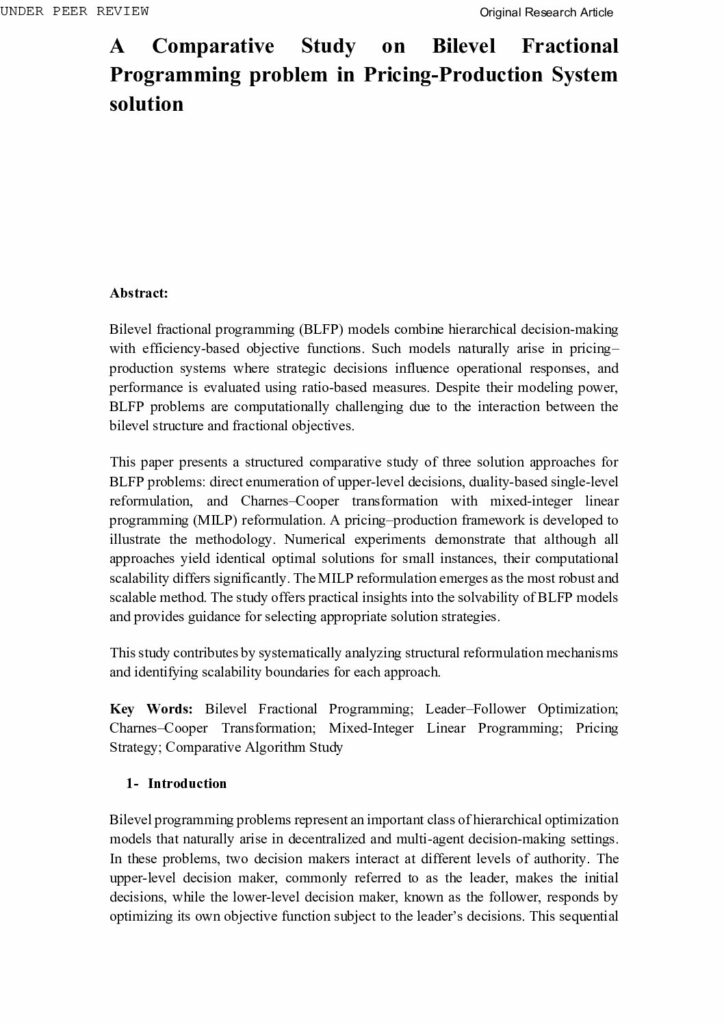 UNDER PEER REVIEW

Original Research Article

A Comparative Study on Bilevel Fractional Programming problem in Pricing-Production System solution

Abstract:

Bilevel fractional programming (BLFP) models combine hierarchical decision-making with efficiency-based objective functions. Such models naturally arise in pricing–production systems where strategic decisions influence operational responses, and performance is evaluated using ratio-based measures. Despite their modeling power, BLFP problems are computationally challenging due to the interaction between the bilevel structure and fractional objectives.

This paper presents a structured comparative study of three solution approaches for BLFP problems: direct enumeration of upper-level decisions, duality-based single-level reformulation, and Charnes–Cooper transformation with mixed-integer linear programming (MILP) reformulation. A pricing–production framework is developed to illustrate the methodology. Numerical experiments demonstrate that although all approaches yield identical optimal solutions for small instances, their computational scalability differs significantly. The MILP reformulation emerges as the most robust and scalable method. The study offers practical insights into the solvability of BLFP models and provides guidance for selecting appropriate solution strategies.

This study contributes by systematically analyzing structural reformulation mechanisms and identifying scalability boundaries for each approach.

Key Words: Bilevel Fractional Programming; Leader–Follower Optimization; Charnes–Cooper Transformation; Mixed-Integer Linear Programming; Pricing Strategy; Comparative Algorithm Study

1- Introduction

Bilevel programming problems represent an important class of hierarchical optimization models that naturally arise in decentralized and multi-agent decision-making settings. In these problems, two decision makers interact at different levels of authority. The upper-level decision maker, commonly referred to as the leader, makes the initial decisions, while the lower-level decision maker, known as the follower, responds by optimizing its own objective function subject to the leader's decisions. This sequential